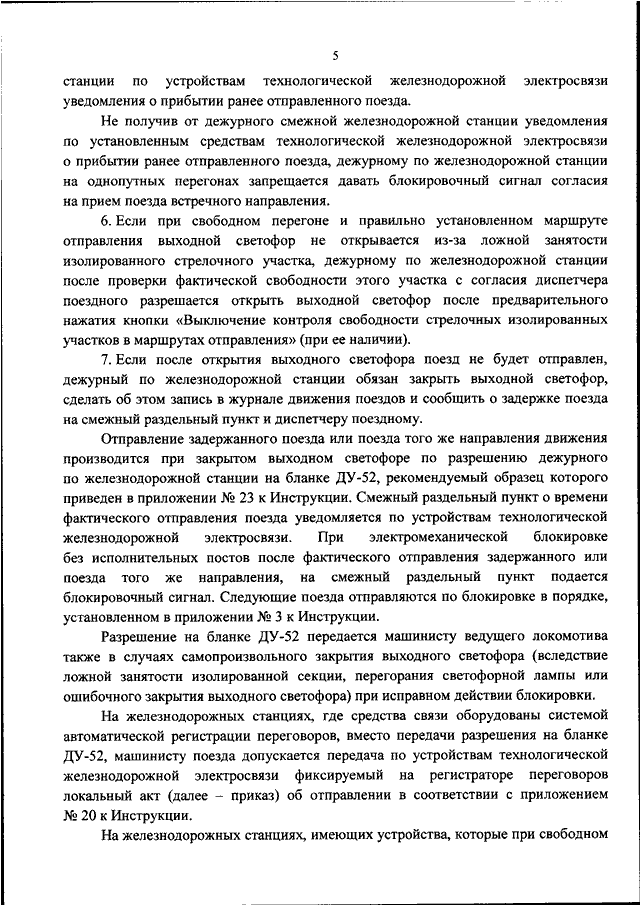 5

станции по устройствам технологической железнодорожной электросвязи уведомления о прибытии ранее отправленного поезда.

Не получив от дежурного смежной железнодорожной станции уведомления по установленным средствам технологической железнодорожной электросвязи о прибытии ранее отправленного поезда, дежурному по железнодорожной станции на однопутных перегонах запрещается давать блокировочный сигнал согласия на прием поезда встречного направления.

6. Если при свободном перегоне и правильно установленном маршруте отправления выходной светофор не открывается из-за ложной занятости изолированного стрелочного участка, дежурному по железнодорожной станции после проверки фактической свободности этого участка с согласия диспетчера поездного разрешается открыть выходной светофор после предварительного нажатия кнопки «Выключение контроля свободности стрелочных изолированных участков в маршрутах отправления» (при ее наличии).

7. Если после открытия выходного светофора поезд не будет отправлен, дежурный по железнодорожной станции обязан закрыть выходной светофор, сделать об этом запись в журнале движения поездов и сообщить о задержке поезда на смежный раздельный пункт и диспетчеру поездному.

Отправление задержанного поезда или поезда того же направления движения производится при закрытом выходном светофоре по разрешению дежурного по железнодорожной станции на бланке ДУ-52, рекомендуемый образец которого приведен в приложении № 23 к Инструкции. Смежный раздельный пункт о времени фактического отправления поезда уведомляется по устройствам технологической железнодорожной электросвязи. При электромеханической блокировке без исполнительных постов после фактического отправления задержанного или поезда того же направления, на смежный раздельный пункт подается блокировочный сигнал. Следующие поезда отправляются по блокировке в порядке, установленном в приложении № 3 к Инструкции.

Разрешение на бланке ДУ-52 передается машинисту ведущего локомотива также в случаях самопроизвольного закрытия выходного светофора (вследствие ложной занятости изолированной секции, перегорания светофорной лампы или ошибочного закрытия выходного светофора) при исправном действии блокировки.

На железнодорожных станциях, где средства связи оборудованы системой автоматической регистрации переговоров, вместо передачи разрешения на бланке ДУ-52, машинисту поезда допускается передача по устройствам технологической железнодорожной электросвязи фиксируемый на регистраторе переговоров локальный акт (далее – приказ) об отправлении в соответствии с приложением № 20 к Инструкции.

На железнодорожных станциях, имеющих устройства, которые при свободном